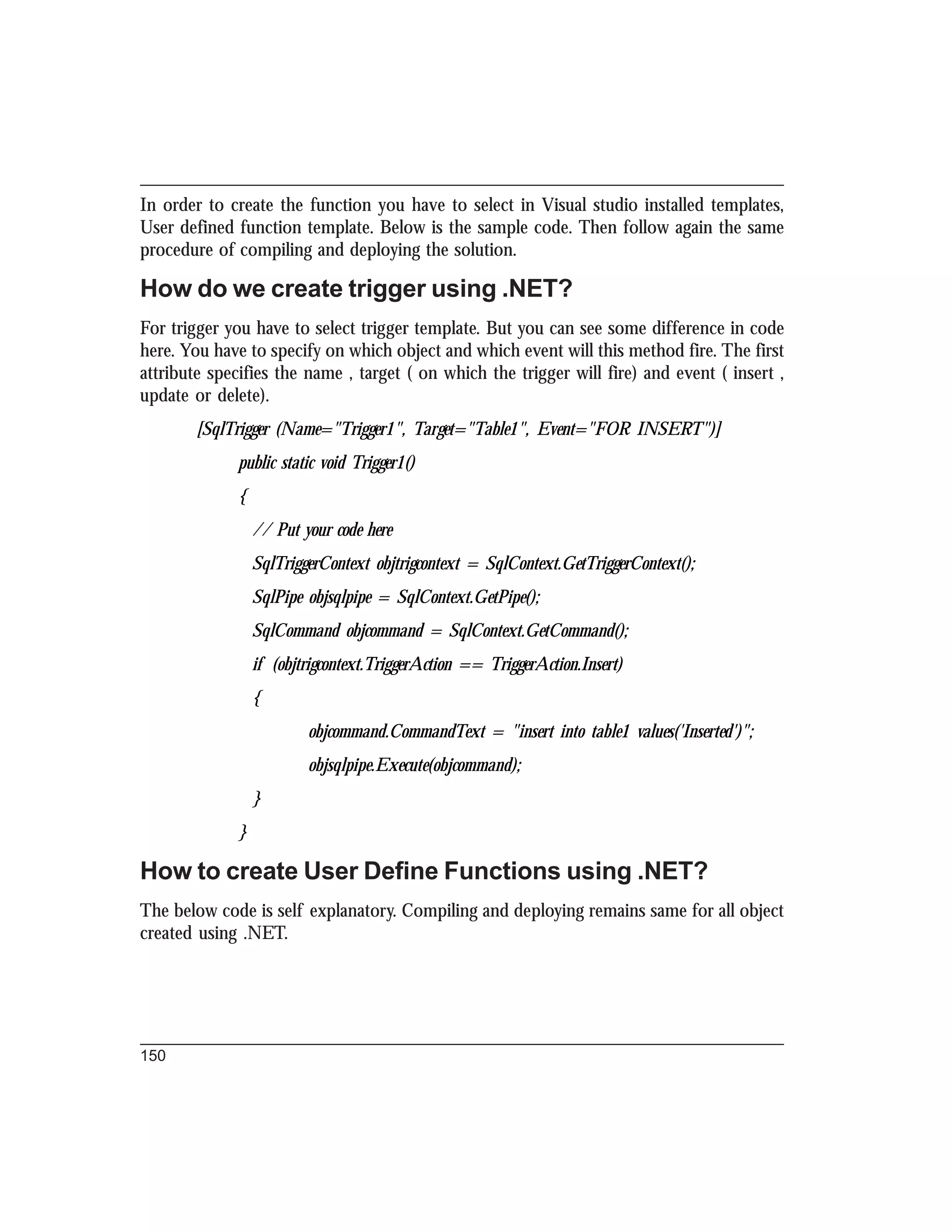 In order to create the function you have to select in Visual studio installed templates, User defined function template. Below is the sample code. Then follow again the same procedure of compiling and deploying the solution.

How do we create trigger using .NET?

For trigger you have to select trigger template. But you can see some difference in code here. You have to specify on which object and which event will this method fire. The first attribute specifies the name , target ( on which the trigger will fire) and event ( insert , update or delete).

[SqlTrigger (Name="Trigger1", Target="Table1", Event="FOR INSERT")]

public static void Trigger1()

{

// Put your code here

SqlTriggerContext objtrigcontext = SqlContext.GetTriggerContext();

SqlPipe objsqlpipe = SqlContext.GetPipe();

SqlCommand objcommand = SqlContext.GetCommand();

if (objtrigcontext.TriggerAction == TriggerAction.Insert)

{

objcommand.CommandText = "insert into table1 values('Inserted')";

objsqlpipe.Execute(objcommand);

}

}

How to create User Define Functions using .NET?

The below code is self explanatory. Compiling and deploying remains same for all object created using .NET.

150